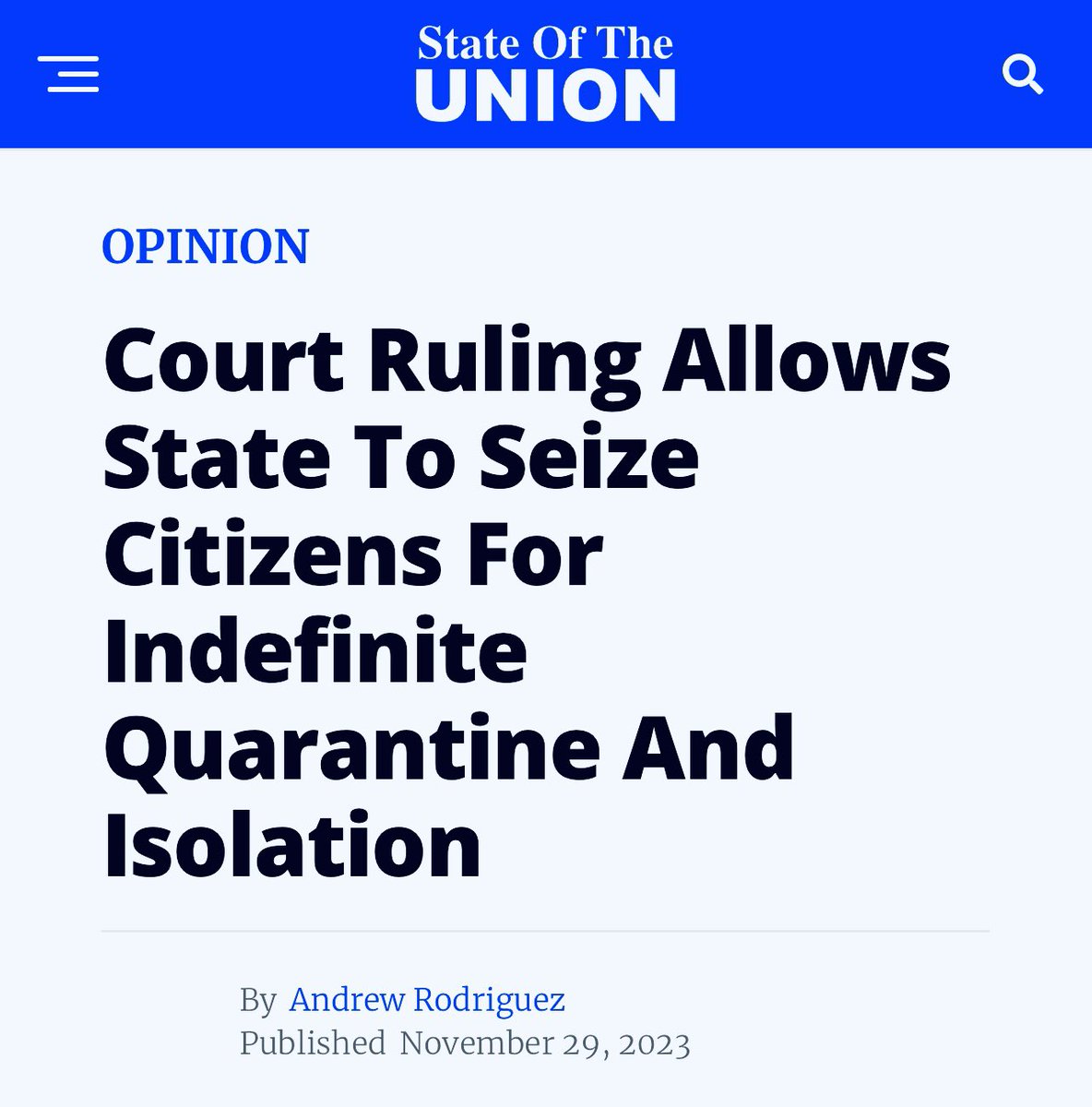 State Of The
UNION

OPINION

Court Ruling Allows State To Seize Citizens For Indefinite Quarantine And Isolation

By Andrew Rodriguez
Published November 29, 2023